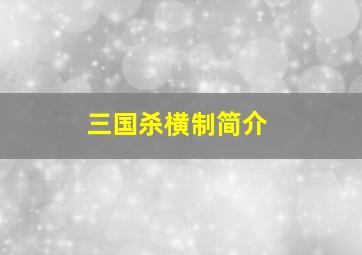 三国杀横制简介